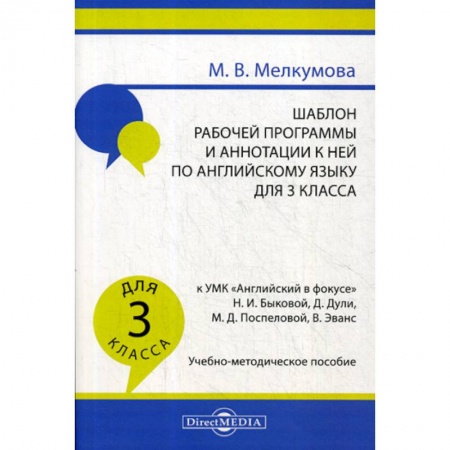 М. В. Мелкумова

ШАБЛОН
РАБОЧЕЙ ПРОГРАММЫ
И АННОТАЦИИ К НЕЙ
ПО АНГЛИЙСКОМУ ЯЗЫКУ
ДЛЯ 3 КЛАССА

ДЛЯ
3
КЛАССА

к УМК «Английский в фокусе»
Н. И. Быковой, Д. Дули,
М. Д. Поспеловой, В. Эванс

Учебно-методическое пособие

DirectMEDIA